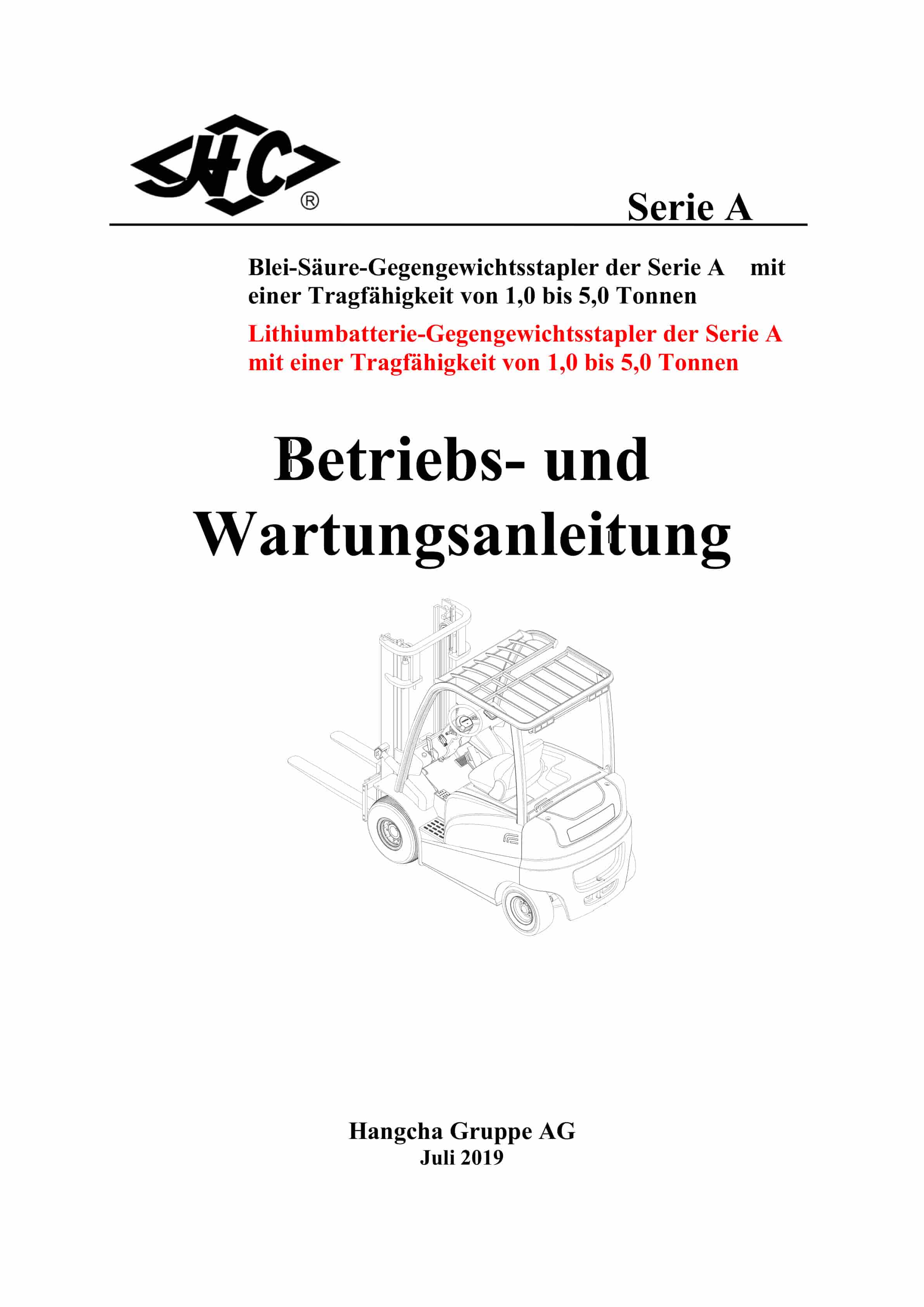 HC ®

Serie A

Blei-Säure-Gegengewichtsstapler der Serie A mit einer Tragfähigkeit von 1,0 bis 5,0 Tonnen

Lithiumbatterie-Gegengewichtsstapler der Serie A mit einer Tragfähigkeit von 1,0 bis 5,0 Tonnen

Betriebs- und Wartungsanleitung

Hangcha Gruppe AG
Juli 2019